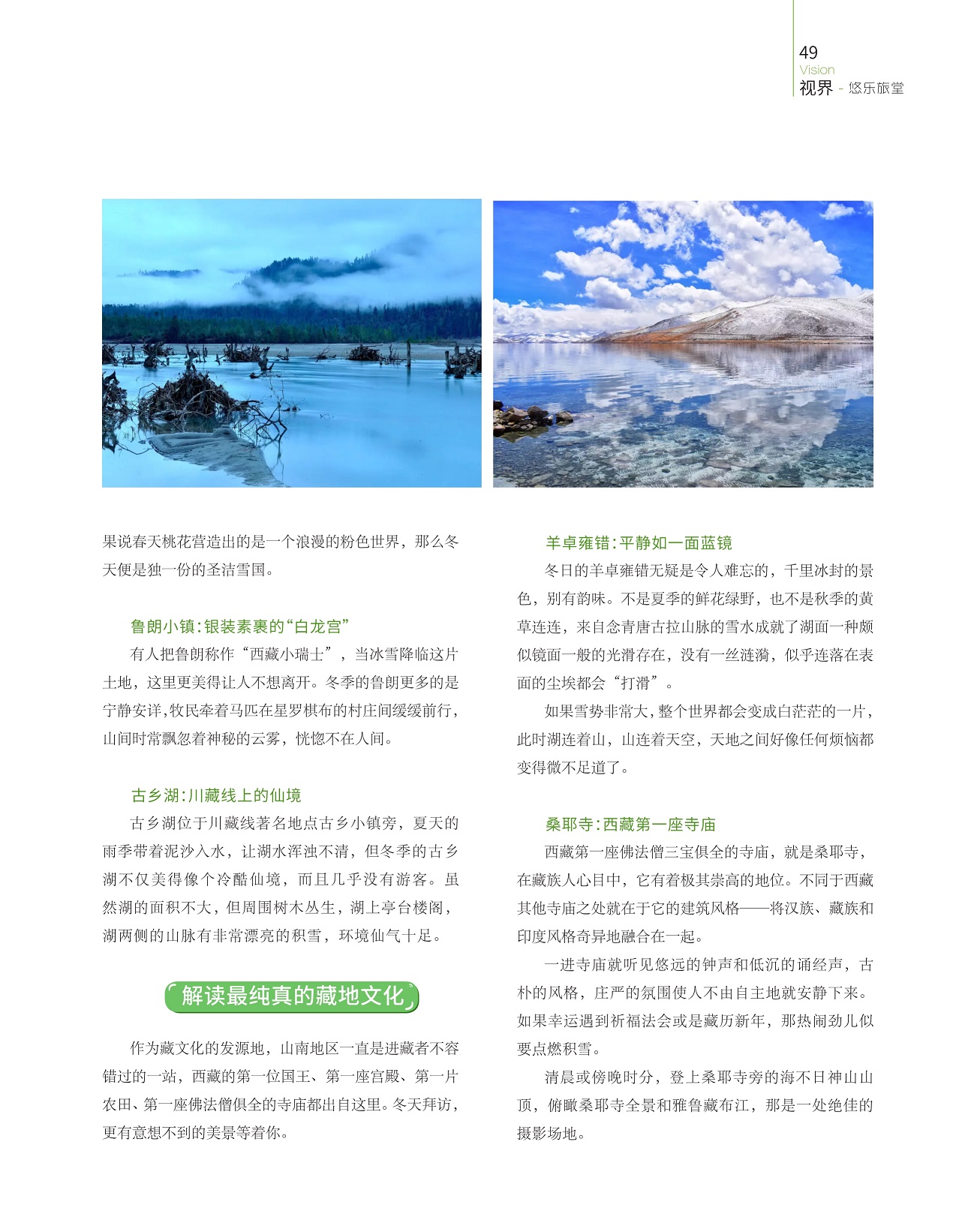 49
Vision
视界 - 悠乐旅堂

果说春天桃花营造出的是一个浪漫的粉色世界，那么冬天便是独一份的圣洁雪国。

鲁朗小镇：银装素裹的“白龙宫”

有人把鲁朗称作“西藏小瑞士”，当冰雪降临这片土地，这里更美得让人不想离开。冬季的鲁朗更多的是宁静安详，牧民牵着马匹在星罗棋布的村庄间缓缓前行，山间时常飘忽着神秘的云雾，恍惚不在人间。

古乡湖：川藏线上的仙境

古乡湖位于川藏线著名地点古乡小镇旁，夏天的雨季带着泥沙入水，让湖水浑浊不清，但冬季的古乡湖不仅美得像个冷酷仙境，而且几乎没有游客。虽然湖的面积不大，但周围树木丛生，湖上亭台楼阁，湖两侧的山脉有非常漂亮的积雪，环境仙气十足。

解读最纯真的藏地文化

作为藏文化的发源地，山南地区一直是进藏者不容错过的一站，西藏的第一位国王、第一座宫殿、第一片农田、第一座佛法僧俱全的寺庙都出自这里。冬天拜访，更有意想不到的美景等着你。

羊卓雍错：平静如一面蓝镜

冬日的羊卓雍错无疑是令人难忘的，千里冰封的景色，别有韵味。不是夏季的鲜花绿野，也不是秋季的黄草连连，来自念青唐古拉山脉的雪水成就了湖面一种颇似镜面一般的光滑存在，没有一丝涟漪，似乎连落在表面的尘埃都会“打滑”。

如果雪势非常大，整个世界都会变成白茫茫的一片，此时湖连着山，山连着天空，天地之间好像任何烦恼都变得微不足道了。

桑耶寺：西藏第一座寺庙

西藏第一座佛法僧三宝俱全的寺庙，就是桑耶寺，在藏族人心目中，它有着极其崇高的地位。不同于西藏其他寺庙之处就在于它的建筑风格——将汉族、藏族和印度风格奇异地融合在一起。

一进寺庙就听见悠远的钟声和低沉的诵经声，古朴的风格，庄严的氛围使人不由自主地就安静下来。如果幸运遇到祈福法会或是藏历新年，那热闹劲儿似要点燃积雪。

清晨或傍晚时分，登上桑耶寺旁的海不日神山山顶，俯瞰桑耶寺全景和雅鲁藏布江，那是一处绝佳的摄影场地。